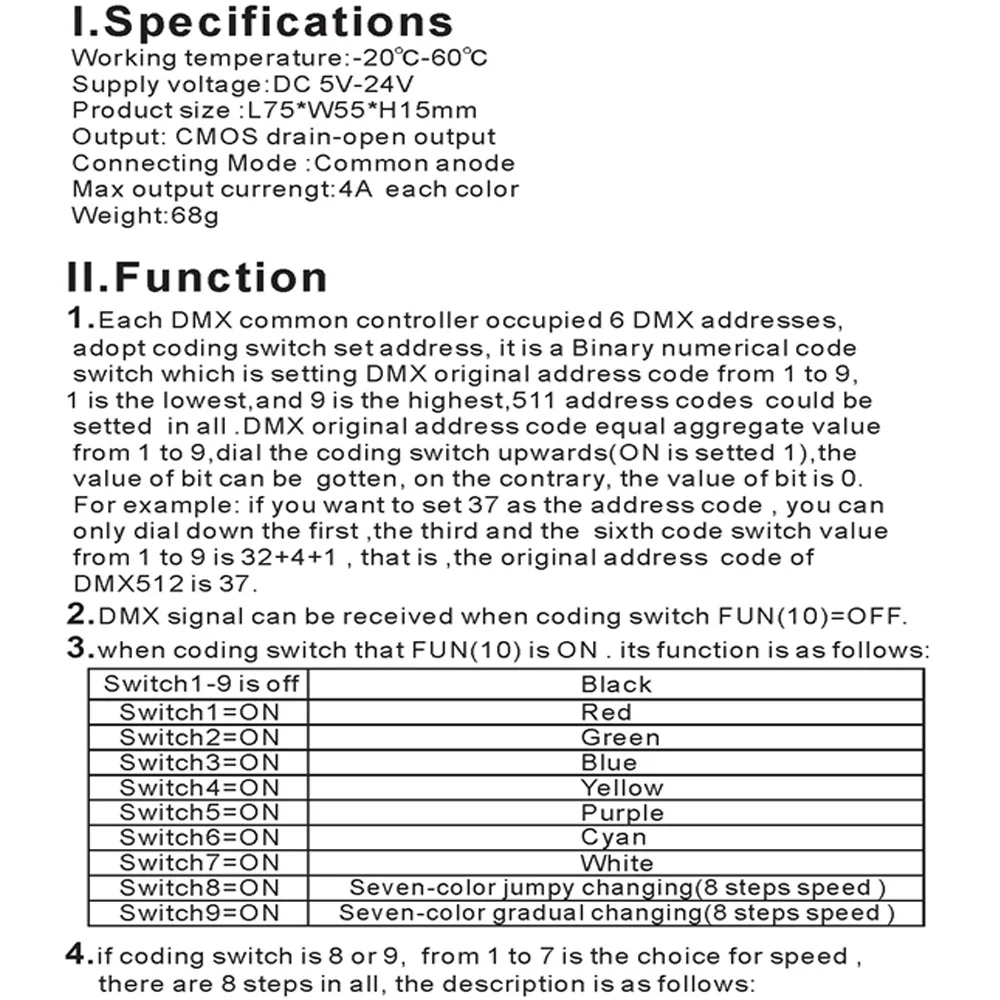 I.Specifications
Working temperature:-20℃-60℃
Supply voltage:DC 5V-24V
Product size :L75*W55*H15mm
Output: CMOS drain-open output
Connecting Mode :Common anode
Max output currengt:4A each color
Weight:68g

II.Function
1.Each DMX common controller occupied 6 DMX addresses, adopt coding switch set address, it is a Binary numerical code switch which is setting DMX original address code from 1 to 9, 1 is the lowest,and 9 is the highest,511 address codes could be setted in all .DMX original address code equal aggregate value from 1 to 9,dial the coding switch upwards(ON is setted 1),the value of bit can be gotten, on the contrary, the value of bit is 0. For example: if you want to set 37 as the address code , you can only dial down the first ,the third and the sixth code switch value from 1 to 9 is 32+4+1 , that is ,the original address code of DMX512 is 37.
2.DMX signal can be received when coding switch FUN(10)=OFF.
3.when coding switch that FUN(10) is ON . its function is as follows:

| Switch1-9 is off | Black |
|---|---|
| Switch1=ON | Red |
| Switch2=ON | Green |
| Switch3=ON | Blue |
| Switch4=ON | Yellow |
| Switch5=ON | Purple |
| Switch6=ON | Cyan |
| Switch7=ON | White |
| Switch8=ON | Seven-color jumpy changing(8 steps speed ) |
| Switch9=ON | Seven-color gradual changing(8 steps speed ) |

4.if coding switch is 8 or 9, from 1 to 7 is the choice for speed , there are 8 steps in all, the description is as follows: